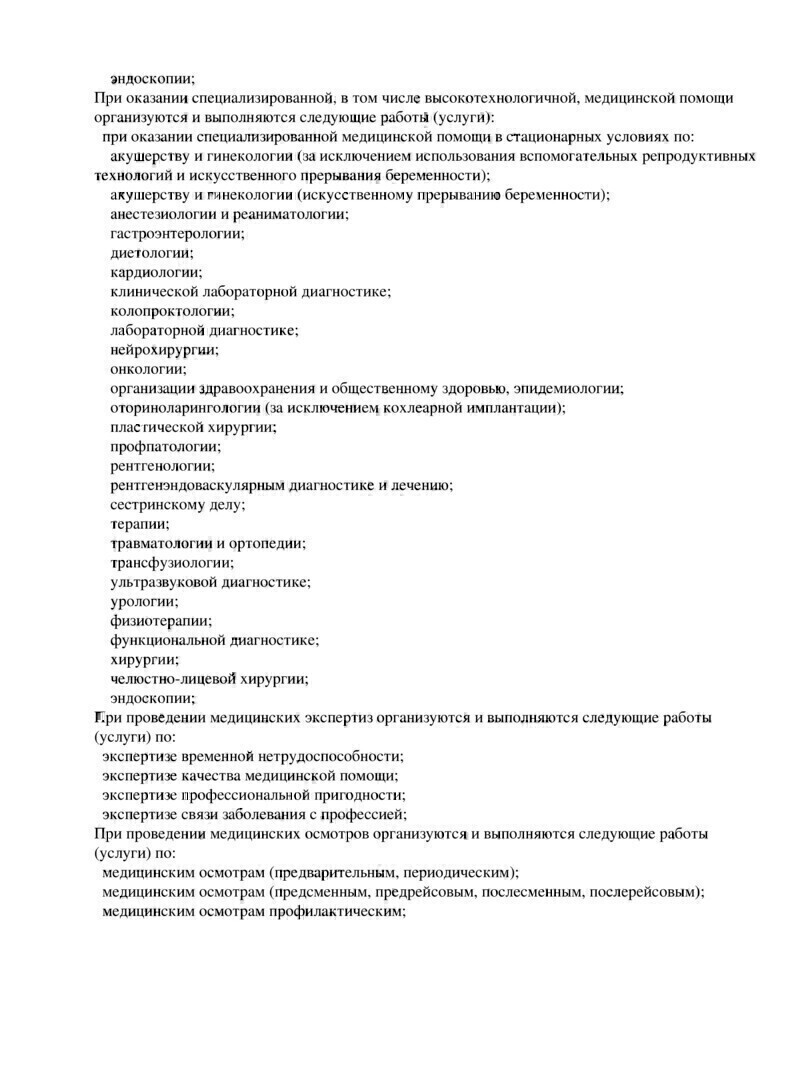 эндоскопии;
При оказании специализированной, в том числе высокотехнологичной, медицинской помощи организуются и выполняются следующие работы (услуги):
при оказании специализированной медицинской помощи в стационарных условиях по:
акушерству и гинекологии (за исключением использования вспомогательных репродуктивных технологий и искусственного прерывания беременности);
акушерству и гинекологии (искусственному прерыванию беременности);
анестезиологии и реаниматологии;
гастроэнтерологии;
диетологии;
кардиологии;
клинической лабораторной диагностике;
колопроктологии;
лабораторной диагностике;
нейрохирургии;
онкологии;
организации здравоохранения и общественному здоровью, эпидемиологии;
оториноларингологии (за исключением кохлеарной имплантации);
пластической хирургии;
профпатологии;
рентгенологии;
рентгенэндоваскулярным диагностике и лечению;
сестринскому делу;
терапии;
травматологии и ортопедии;
трансфузиологии;
ультразвуковой диагностике;
урологии;
физиотерапии;
функциональной диагностике;
хирургии;
челюстно-лицевой хирургии;
эндоскопии;
При проведении медицинских экспертиз организуются и выполняются следующие работы (услуги) по:
экспертизе временной нетрудоспособности;
экспертизе качества медицинской помощи;
экспертизе профессиональной пригодности;
экспертизе связи заболевания с профессией;
При проведении медицинских осмотров организуются и выполняются следующие работы (услуги) по:
медицинским осмотрам (предварительным, периодическим);
медицинским осмотрам (предсменным, предрейсовым, послесменным, послерейсовым);
медицинским осмотрам профилактическим;